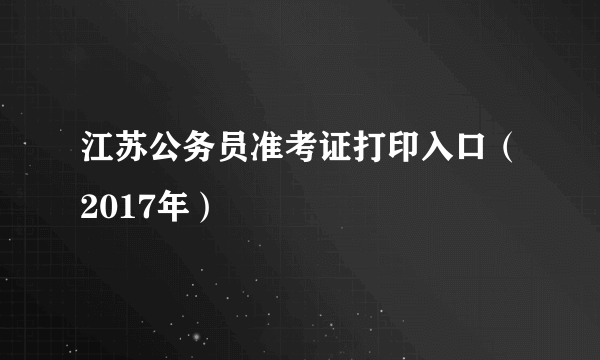 江苏公务员准考证打印入口（2017年）